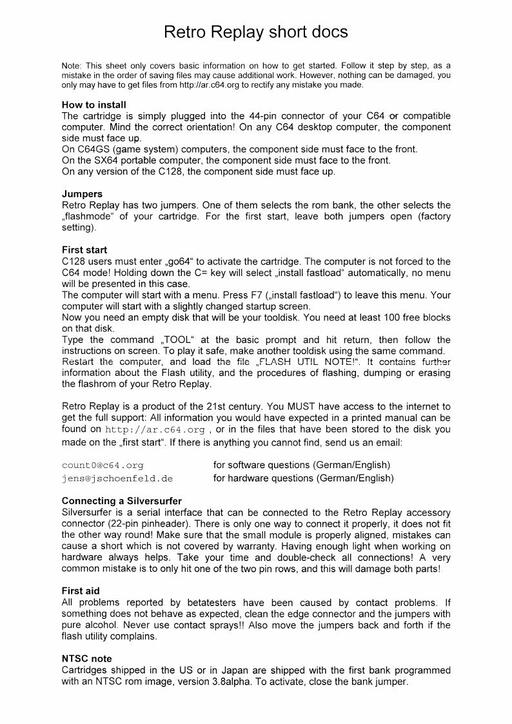 Retro Replay short docs

Note: This sheet only covers basic information on how to get started. Follow it step by step, as a mistake in the order of saving files may cause additional work. However, nothing can be damaged, you only may have to get files from http://ar.c64.org to rectify any mistake you made.

How to install
The cartridge is simply plugged into the 44-pin connector of your C64 or compatible computer. Mind the correct orientation! On any C64 desktop computer, the component side must face up.
On C64GS (game system) computers, the component side must face to the front.
On the SX64 portable computer, the component side must face to the front.
On any version of the C128, the component side must face up.

Jumpers
Retro Replay has two jumpers. One of them selects the rom bank, the other selects the „flashmode“ of your cartridge. For the first start, leave both jumpers open (factory setting).

First start
C128 users must enter „go64“ to activate the cartridge. The computer is not forced to the C64 mode! Holding down the C= key will select „install fastload“ automatically, no menu will be presented in this case.
The computer will start with a menu. Press F7 („install fastload“) to leave this menu. Your computer will start with a slightly changed startup screen.
Now you need an empty disk that will be your tooldisk. You need at least 100 free blocks on that disk.
Type the command „TOOL“ at the basic prompt and hit return, then follow the instructions on screen. To play it safe, make another tooldisk using the same command.
Restart the computer, and load the file „FLASH UTIL NOTE!“. It contains further information about the Flash utility, and the procedures of flashing, dumping or erasing the flashrom of your Retro Replay.

Retro Replay is a product of the 21st century. You MUST have access to the internet to get the full support: All information you would have expected in a printed manual can be found on http://ar.c64.org , or in the files that have been stored to the disk you made on the „first start“. If there is anything you cannot find, send us an email:

count0@c64.org for software questions (German/English)
jens@jschoenfeld.de for hardware questions (German/English)

Connecting a Silversurfer
Silversurfer is a serial interface that can be connected to the Retro Replay accessory connector (22-pin pinheader). There is only one way to connect it properly, it does not fit the other way round! Make sure that the small module is properly aligned, mistakes can cause a short which is not covered by warranty. Having enough light when working on hardware always helps. Take your time and double-check all connections! A very common mistake is to only hit one of the two pin rows, and this will damage both parts!

First aid
All problems reported by betatesters have been caused by contact problems. If something does not behave as expected, clean the edge connector and the jumpers with pure alcohol. Never use contact sprays!! Also move the jumpers back and forth if the flash utility complains.

NTSC note
Cartridges shipped in the US or in Japan are shipped with the first bank programmed with an NTSC rom image, version 3.8alpha. To activate, close the bank jumper.